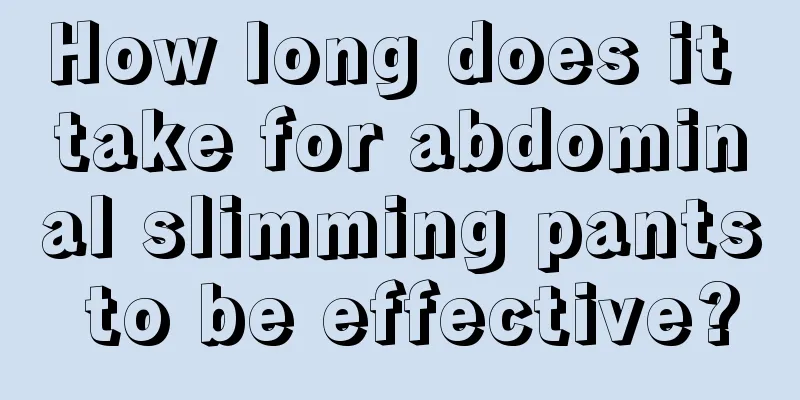 How long does it take for abdominal slimming pants to be effective?